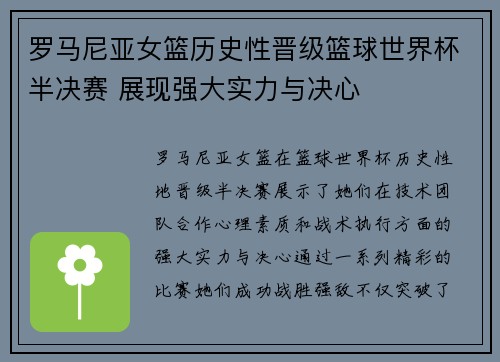 罗马尼亚女篮历史性晋级篮球世界杯半决赛 展现强大实力与决心

罗马尼亚女篮在篮球世界杯历史性地晋级半决赛展示了她们在技术团队合作心理素质和战术执行方面的强大实力与决心通过一系列精彩的比赛她们成功战胜强敌不仅突破了